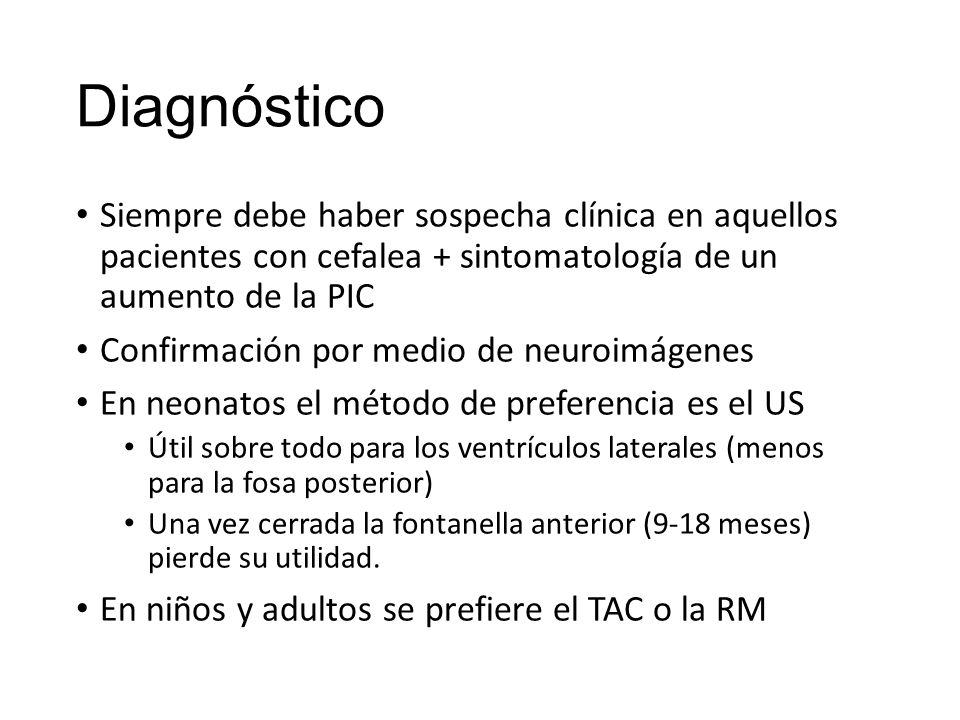 Diagnóstico

• Siempre debe haber sospecha clínica en aquellos pacientes con cefalea + sintomatología de un aumento de la PIC
• Confirmación por medio de neuroimágenes
• En neonatos el método de preferencia es el US
  • Útil sobre todo para los ventrículos laterales (menos para la fosa posterior)
  • Una vez cerrada la fontanella anterior (9-18 meses) pierde su utilidad.
• En niños y adultos se prefiere el TAC o la RM